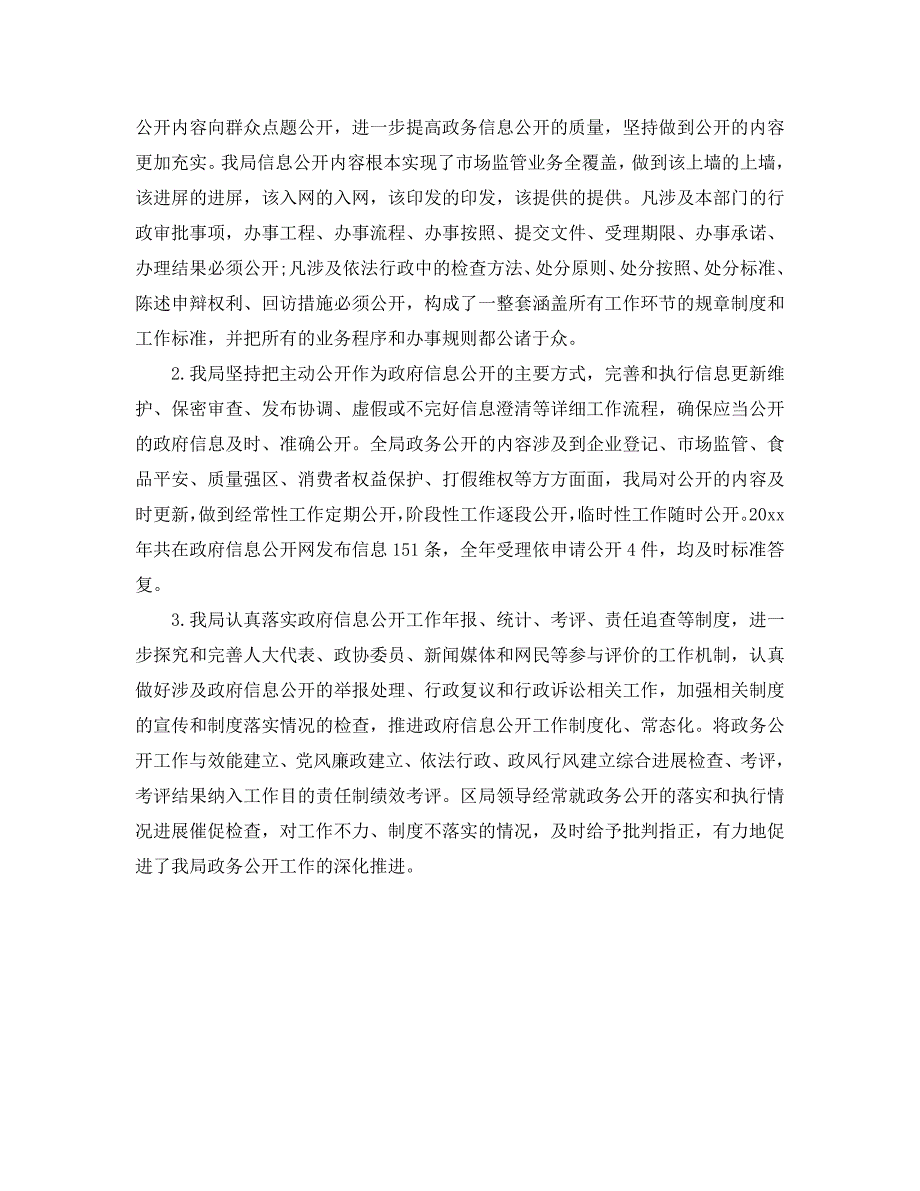 公开内容向群众点题公开，进一步提高政务信息公开的质量，坚持做到公开的内容更加充实。我局信息公开内容根本实现了市场监管业务全覆盖，做到该上墙的上墙，该进屏的进屏，该入网的入网，该印发的印发，该提供的提供。凡涉及本部门的行政审批事项，办事工程、办事流程、办事按照、提交文件、受理期限、办事承诺、办理结果必须公开;凡涉及依法行政中的检查方法、处分原则、处分按照、处分标准、陈述申辩权利、回访措施必须公开，构成了一整套涵盖所有工作环节的规章制度和工作标准，并把所有的业务程序和办事规则都公诸于众。

2.我局坚持把主动公开作为政府信息公开的主要方式，完善和执行信息更新维护、保密审查、发布协调、虚假或不完好信息澄清等详细工作流程，确保应当公开的政府信息及时、准确公开。全局政务公开的内容涉及到企业登记、市场监管、食品平安、质量强区、消费者权益保护、打假维权等方方面面，我局对公开的内容及时更新，做到经常性工作定期公开，阶段性工作逐段公开，临时性工作随时公开。20xx年共在政府信息公开网发布信息151条，全年受理依申请公开4件，均及时标准答复。

3.我局认真落实政府信息公开工作年报、统计、考评、责任追查等制度，进一步探究和完善人大代表、政协委员、新闻媒体和网民等参与评价的工作机制，认真做好涉及政府信息公开的举报处理、行政复议和行政诉讼相关工作，加强相关制度的宣传和制度落实情况的检查，推进政府信息公开工作制度化、常态化。将政务公开工作与效能建立、党风廉政建立、依法行政、政风行风建立综合进展检查、考评，考评结果纳入工作目的责任制绩效考评。区局领导经常就政务公开的落实和执行情况进展催促检查，对工作不力、制度不落实的情况，及时给予批判指正，有力地促进了我局政务公开工作的深化推进。